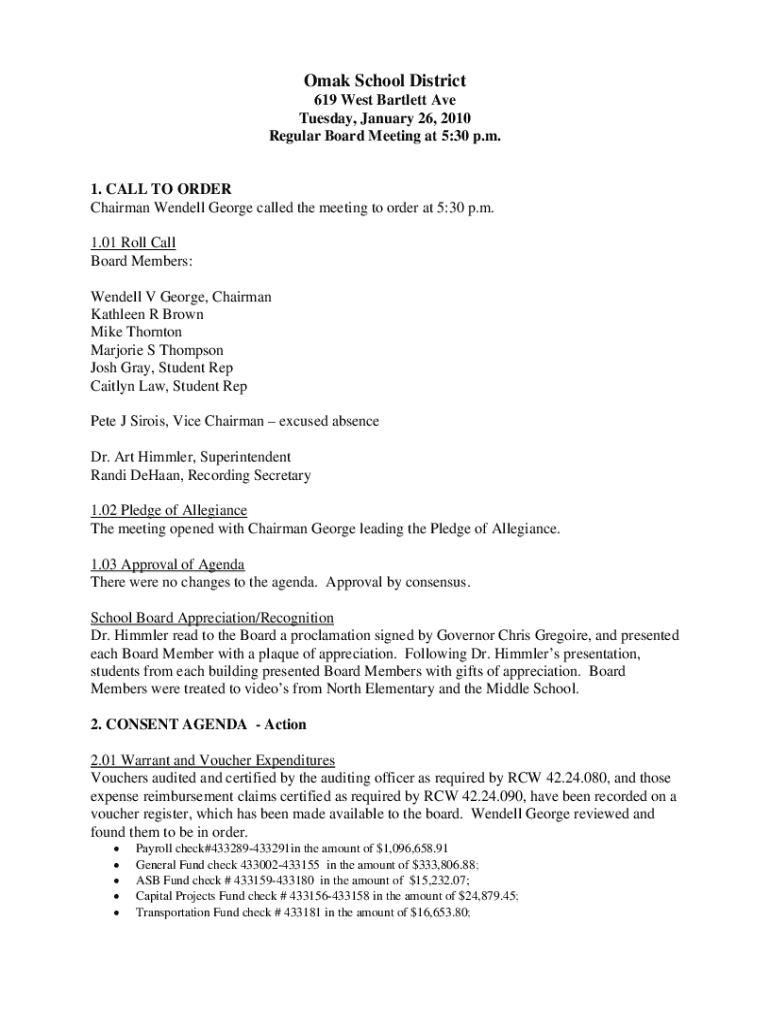 Omak School District
619 West Bartlett Ave
Tuesday, January 26, 2010
Regular Board Meeting at 5:30 p.m.

1. CALL TO ORDER
Chairman Wendell George called the meeting to order at 5:30 p.m.

1.01 Roll Call
Board Members:

Wendell V George, Chairman
Kathleen R Brown
Mike Thornton
Marjorie S Thompson
Josh Gray, Student Rep
Caitlyn Law, Student Rep

Pete J Sirois, Vice Chairman – excused absence

Dr. Art Himmler, Superintendent
Randi DeHaan, Recording Secretary

1.02 Pledge of Allegiance
The meeting opened with Chairman George leading the Pledge of Allegiance.

1.03 Approval of Agenda
There were no changes to the agenda. Approval by consensus.

School Board Appreciation/Recognition
Dr. Himmler read to the Board a proclamation signed by Governor Chris Gregoire, and presented each Board Member with a plaque of appreciation. Following Dr. Himmler's presentation, students from each building presented Board Members with gifts of appreciation. Board Members were treated to video's from North Elementary and the Middle School.

2. CONSENT AGENDA - Action

2.01 Warrant and Voucher Expenditures
Vouchers audited and certified by the auditing officer as required by RCW 42.24.080, and those expense reimbursement claims certified as required by RCW 42.24.090, have been recorded on a voucher register, which has been made available to the board. Wendell George reviewed and found them to be in order.
• Payroll check#433289-433291in the amount of $1,096,658.91
• General Fund check 433002-433155 in the amount of $333,806.88;
• ASB Fund check # 433159-433180 in the amount of $15,232.07;
• Capital Projects Fund check # 433156-433158 in the amount of $24,879.45;
• Transportation Fund check # 433181 in the amount of $16,653.80;